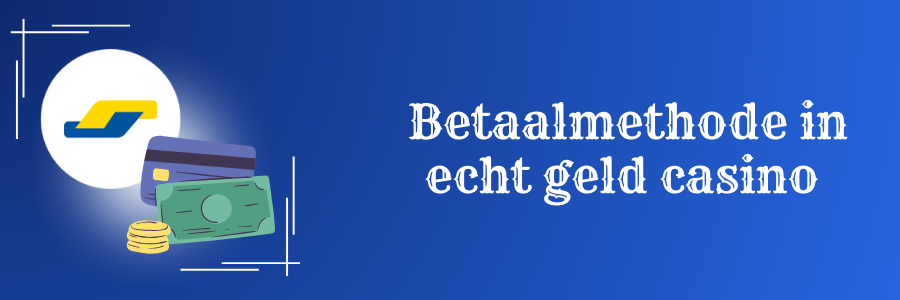 Betaalmethode in echt geld casino